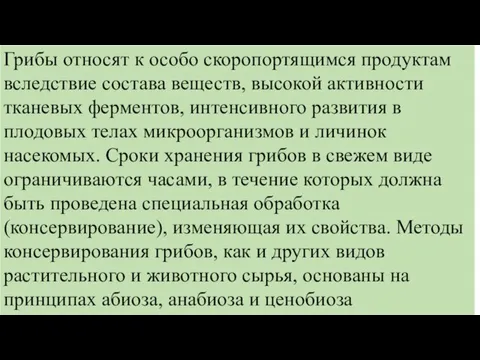 Грибы относят к особо скоропортящимся продуктам вследствие состава веществ, высокой активности тканевых ферментов, интенсивного развития в плодовых телах микроорганизмов и личинок насекомых. Сроки хранения грибов в свежем виде ограничиваются часами, в течение которых должна быть проведена специальная обработка (консервирование), изменяющая их свойства. Методы консервирования грибов, как и других видов растительного и животного сырья, основаны на принципах абиоза, анабиоза и ценобиоза